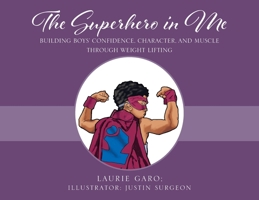 The Superhero in Me

BUILDING BOYS' CONFIDENCE, CHARACTER, AND MUSCLE THROUGH WEIGHT LIFTING

LAURIE GARO;
ILLUSTRATOR: JUSTIN SURGEON